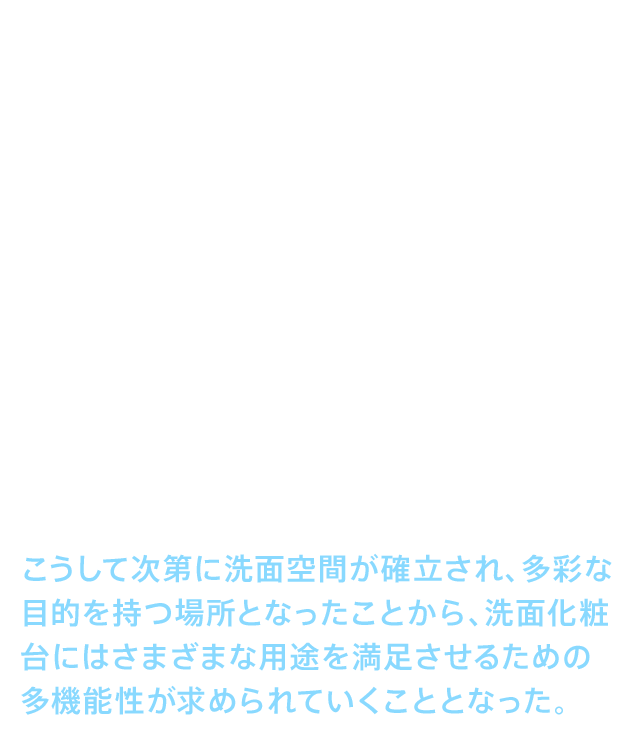 こうして次第に洗面空間が確立され、多彩な目的を持つ場所となったことから、洗面化粧台にはさまざまな用途を満足させるための多機能性が求められていくこととなった。